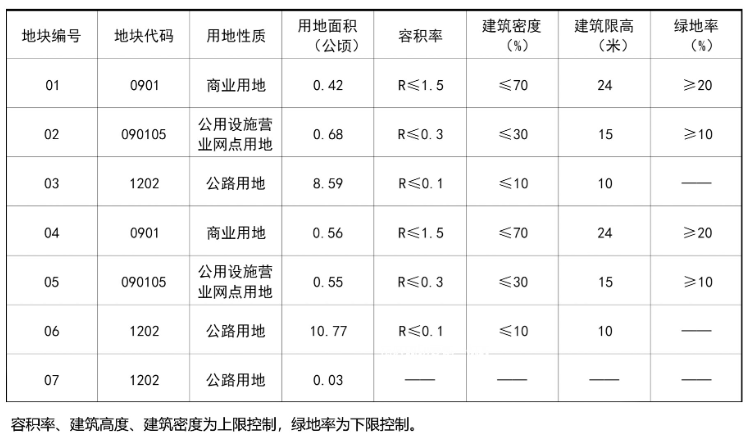 | 地块编号 | 地块代码 | 用地性质 | 用地面积（公顷） | 容积率 | 建筑密度（%） | 建筑限高（米） | 绿地率（%） |
|---|---|---|---|---|---|---|---|
| 01 | 0901 | 商业用地 | 0.42 | R≤1.5 | ≤70 | 24 | ≥20 |
| 02 | 090105 | 公用设施营业网点用地 | 0.68 | R≤0.3 | ≤30 | 15 | ≥10 |
| 03 | 1202 | 公路用地 | 8.59 | R≤0.1 | ≤10 | 10 | —— |
| 04 | 0901 | 商业用地 | 0.56 | R≤1.5 | ≤70 | 24 | ≥20 |
| 05 | 090105 | 公用设施营业网点用地 | 0.55 | R≤0.3 | ≤30 | 15 | ≥10 |
| 06 | 1202 | 公路用地 | 10.77 | R≤0.1 | ≤10 | 10 | —— |
| 07 | 1202 | 公路用地 | 0.03 | —— | —— | —— | —— |

容积率、建筑高度、建筑密度为上限控制，绿地率为下限控制。